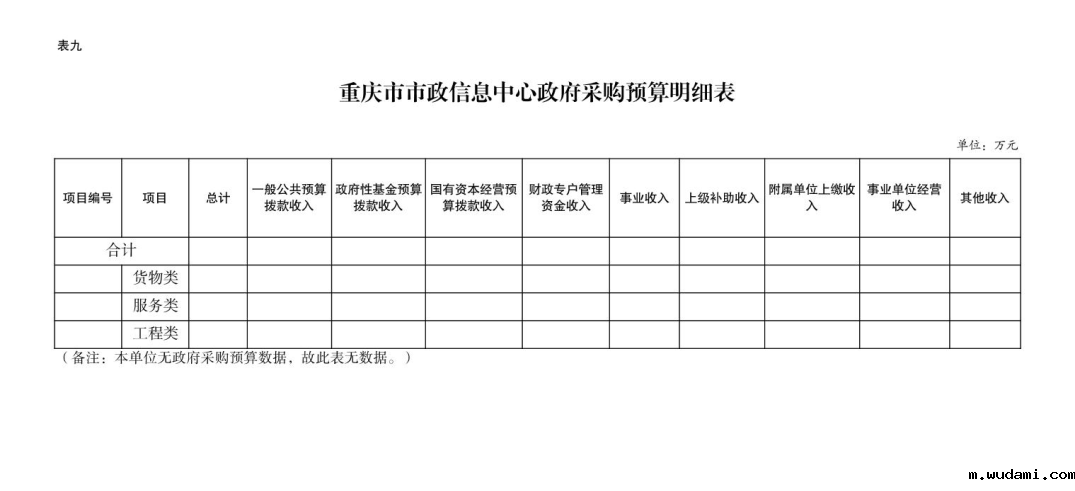 表九

重庆市市政信息中心政府采购预算明细表

单位：万元

| 项目编号 | 项目 | 总计 | 一般公共预算拨款收入 | 政府性基金预算拨款收入 | 国有资本经营预算拨款收入 | 财政专户管理资金收入 | 事业收入 | 上级补助收入 | 附属单位上缴收入 | 事业单位经营收入 | 其他收入 |
|---|---|---|---|---|---|---|---|---|---|---|---|
| 合计 | | | | | | | | | | | |
| | 货物类 | | | | | | | | | | |
| | 服务类 | | | | | | | | | | |
| | 工程类 | | | | | | | | | | |

（备注：本单位无政府采购预算数据，故此表无数据。）

m.wudami.com